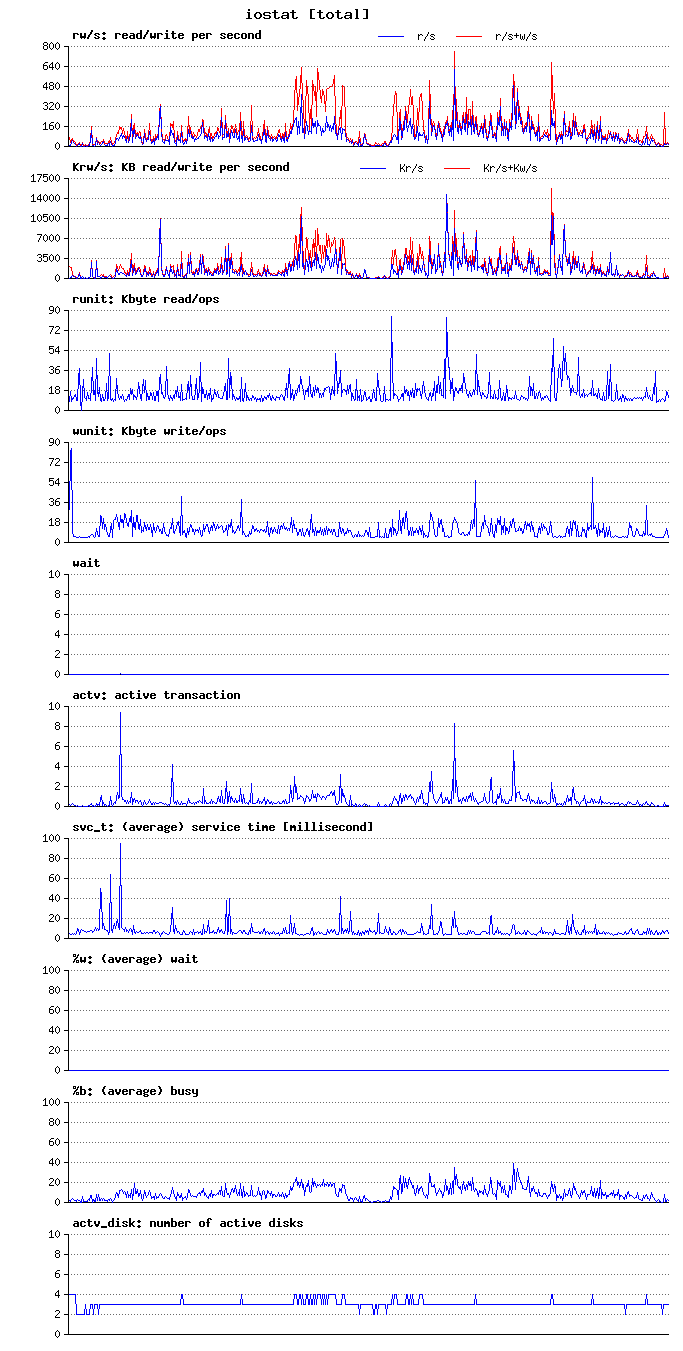 iostat [total]

rw/s: read/write per second
r/s
r/s+w/s
800
640
480
320
160
0

Krw/s: KB read/write per second
Kr/s
Kr/s+Kw/s
17500
14000
10500
7000
3500
0

runit: Kbyte read/ops
90
72
54
36
18
0

wunit: Kbyte write/ops
90
72
54
36
18
0

wait
10
8
6
4
2
0

actv: active transaction
10
8
6
4
2
0

svc_t: (average) service time [millisecond]
100
80
60
40
20
0

%w: (average) wait
100
80
60
40
20
0

%b: (average) busy
100
80
60
40
20
0

actv_disk: number of active disks
10
8
6
4
2
0